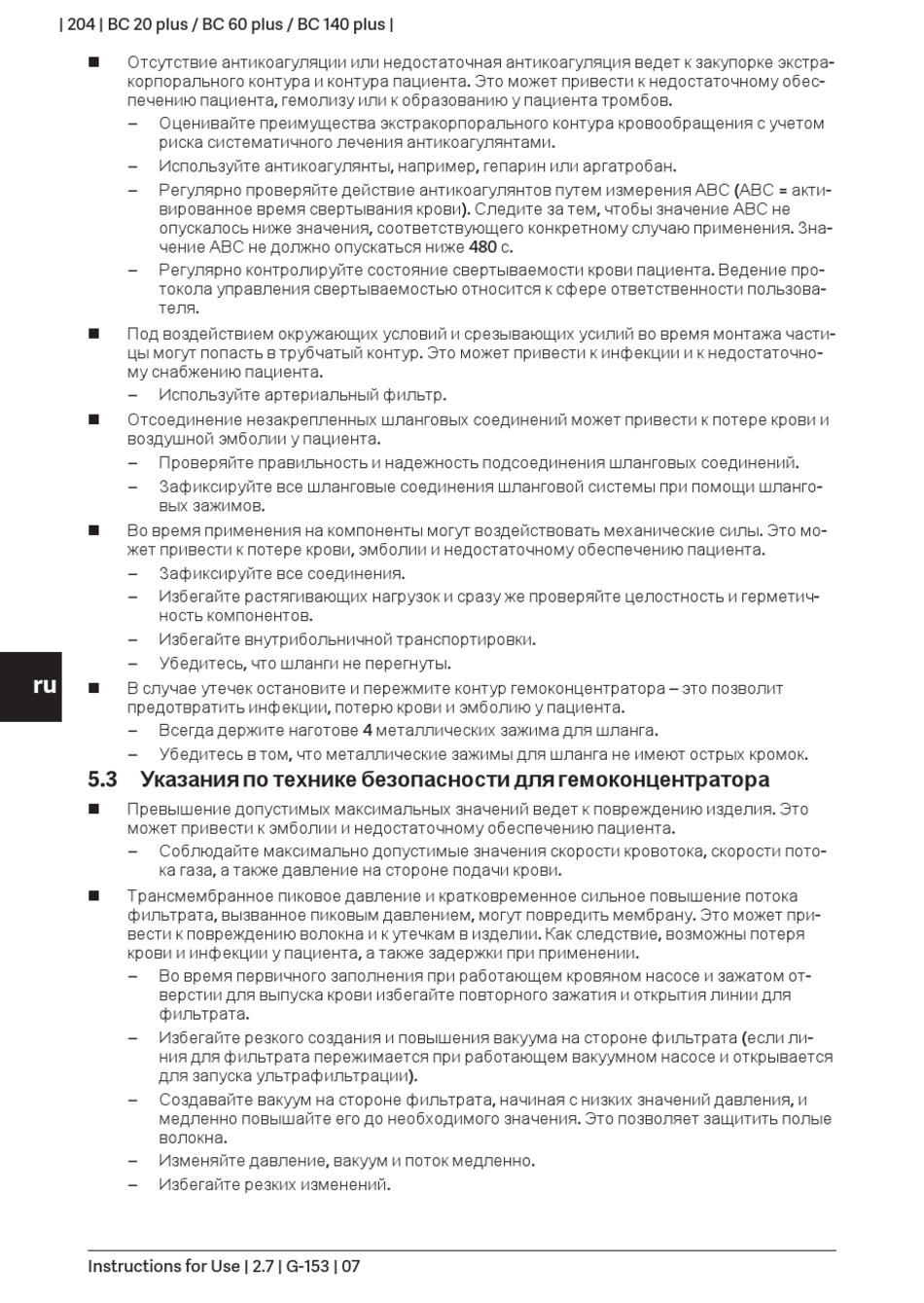 | 204 | BC 20 plus / BC 60 plus / BC 140 plus |

■ Отсутствие антикоагуляции или недостаточная антикоагуляция ведет к закупорке экстракорпорального контура и контура пациента. Это может привести к недостаточному обеспечению пациента, гемолизу или к образованию у пациента тромбов.
– Оценивайте преимущества экстракорпорального контура кровообращения с учетом риска систематичного лечения антикоагулянтами.
– Используйте антикоагулянты, например, гепарин или аргатробан.
– Регулярно проверяйте действие антикоагулянтов путем измерения ABC (ABC = активированное время свертывания крови). Следите за тем, чтобы значение ABC не опускалось ниже значения, соответствующего конкретному случаю применения. Значение ABC не должно опускаться ниже 480 с.
– Регулярно контролируйте состояние свертываемости крови пациента. Ведение протокола управления свертываемостью относится к сфере ответственности пользователя.

■ Под воздействием окружающих условий и срезывающих усилий во время монтажа частицы могут попасть в трубчатый контур. Это может привести к инфекции и к недостаточному снабжению пациента.
– Используйте артериальный фильтр.

■ Отсоединение незакрепленных шланговых соединений может привести к потере крови и воздушной эмболии у пациента.
– Проверяйте правильность и надежность подсоединения шланговых соединений.
– Зафиксируйте все шланговые соединения шланговой системы при помощи шланговых зажимов.

■ Во время применения на компоненты могут воздействовать механические силы. Это может привести к потере крови, эмболии и недостаточному обеспечению пациента.
– Зафиксируйте все соединения.
– Избегайте растягивающих нагрузок и сразу же проверяйте целостность и герметичность компонентов.
– Избегайте внутрибольничной транспортировки.
– Убедитесь, что шланги не перегнуты.

ru

■ В случае утечек остановите и пережмите контур гемоконцентратора – это позволит предотвратить инфекции, потерю крови и эмболию у пациента.
– Всегда держите наготове 4 металлических зажима для шланга.
– Убедитесь в том, что металлические зажимы для шланга не имеют острых кромок.

5.3 Указания по технике безопасности для гемоконцентратора

■ Превышение допустимых максимальных значений ведет к повреждению изделия. Это может привести к эмболии и недостаточному обеспечению пациента.
– Соблюдайте максимально допустимые значения скорости кровотока, скорости потока газа, а также давление на стороне подачи крови.

■ Трансмембранное пиковое давление и кратковременное сильное повышение потока фильтрата, вызванное пиковым давлением, могут повредить мембрану. Это может привести к повреждению волокна и к утечкам в изделии. Как следствие, возможны потеря крови и инфекции у пациента, а также задержки при применении.
– Во время первичного заполнения при работающем кровяном насосе и зажатом отверстии для выпуска крови избегайте повторного зажатия и открытия линии для фильтрата.
– Избегайте резкого создания и повышения вакуума на стороне фильтрата (если линия для фильтрата пережимается при работающем вакуумном насосе и открывается для запуска ультрафильтрации).
– Создавайте вакуум на стороне фильтрата, начиная с низких значений давления, и медленно повышайте его до необходимого значения. Это позволяет защитить полые волокна.
– Изменяйте давление, вакуум и поток медленно.
– Избегайте резких изменений.

Instructions for Use | 2.7 | G-153 | 07